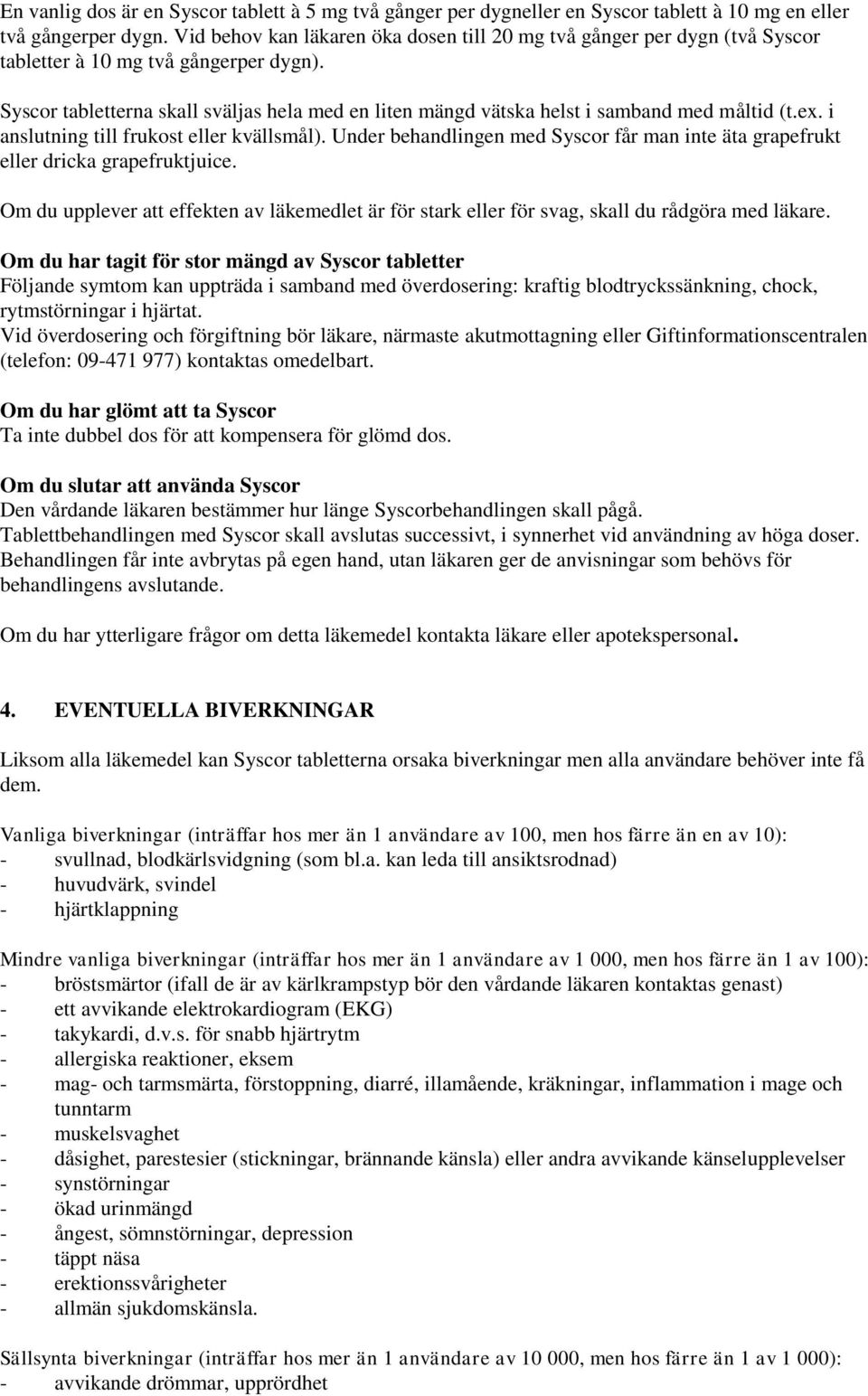 En vanlig dos är en Syscor tablett à 5 mg två gånger per dygneller en Syscor tablett à 10 mg en eller två gångerper dygn. Vid behov kan läkaren öka dosen till 20 mg två gånger per dygn (två Syscor tabletter à 10 mg två gångerper dygn).

Syscor tabletterna skall sväljas hela med en liten mängd vätska helst i samband med måltid (t.ex. i anslutning till frukost eller kvällsmål). Under behandlingen med Syscor får man inte äta grapefrukt eller dricka grapefruktjuice.

Om du upplever att effekten av läkemedlet är för stark eller för svag, skall du rådgöra med läkare.

Om du har tagit för stor mängd av Syscor tabletter
Följande symtom kan uppträda i samband med överdosering: kraftig blodtryckssänkning, chock, rytmstörningar i hjärtat.
Vid överdosering och förgiftning bör läkare, närmaste akutmottagning eller Giftinformationscentralen (telefon: 09-471 977) kontaktas omedelbart.

Om du har glömt att ta Syscor
Ta inte dubbel dos för att kompensera för glömd dos.

Om du slutar att använda Syscor
Den vårdande läkaren bestämmer hur länge Syscorbehandlingen skall pågå.
Tablettbehandlingen med Syscor skall avslutas successivt, i synnerhet vid användning av höga doser. Behandlingen får inte avbrytas på egen hand, utan läkaren ger de anvisningar som behövs för behandlingens avslutande.

Om du har ytterligare frågor om detta läkemedel kontakta läkare eller apotekspersonal.

4. EVENTUELLA BIVERKNINGAR

Liksom alla läkemedel kan Syscor tabletterna orsaka biverkningar men alla användare behöver inte få dem.

Vanliga biverkningar (inträffar hos mer än 1 användare av 100, men hos färre än en av 10):
- svullnad, blodkärlsvidgning (som bl.a. kan leda till ansiktsrodnad)
- huvudvärk, svindel
- hjärtklappning

Mindre vanliga biverkningar (inträffar hos mer än 1 användare av 1 000, men hos färre än 1 av 100):
- bröstsmärtor (ifall de är av kärlkrampstyp bör den vårdande läkaren kontaktas genast)
- ett avvikande elektrokardiogram (EKG)
- takykardi, d.v.s. för snabb hjärtrytm
- allergiska reaktioner, eksem
- mag- och tarmsmärta, förstoppning, diarré, illamående, kräkningar, inflammation i mage och tunntarm
- muskelsvaghet
- dåsighet, parestesier (stickningar, brännande känsla) eller andra avvikande känselupplevelser
- synstörningar
- ökad urinmängd
- ångest, sömnstörningar, depression
- täppt näsa
- erektionssvårigheter
- allmän sjukdomskänsla.

Sällsynta biverkningar (inträffar hos mer än 1 användare av 10 000, men hos färre än 1 av 1 000):
- avvikande drömmar, upprördhet